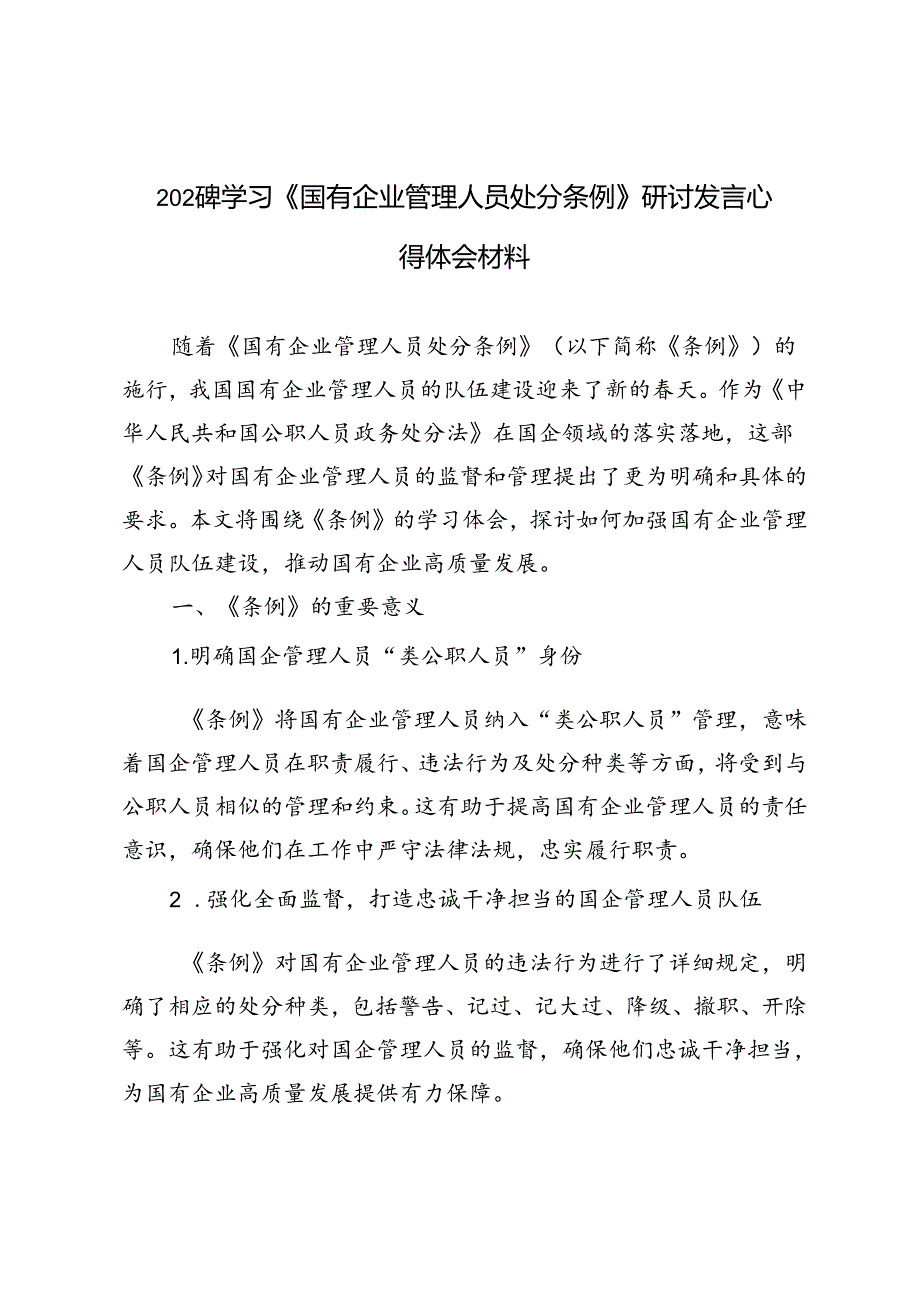 202碑学习《国有企业管理人员处分条例》研讨发言心得体会材料

随着《国有企业管理人员处分条例》（以下简称《条例》）的施行，我国国有企业管理人员的队伍建设迎来了新的春天。作为《中华人民共和国公职人员政务处分法》在国企领域的落实落地，这部《条例》对国有企业管理人员的监督和管理提出了更为明确和具体的要求。本文将围绕《条例》的学习体会，探讨如何加强国有企业管理人员队伍建设，推动国有企业高质量发展。

一、《条例》的重要意义

1.明确国企管理人员“类公职人员”身份

《条例》将国有企业管理人员纳入“类公职人员”管理，意味着国企管理人员在职责履行、违法行为及处分种类等方面，将受到与公职人员相似的管理和约束。这有助于提高国有企业管理人员的责任意识，确保他们在工作中严守法律法规，忠实履行职责。

2.强化全面监督，打造忠诚干净担当的国企管理人员队伍

《条例》对国有企业管理人员的违法行为进行了详细规定，明确了相应的处分种类，包括警告、记过、记大过、降级、撤职、开除等。这有助于强化对国企管理人员的监督，确保他们忠诚干净担当，为国有企业高质量发展提供有力保障。